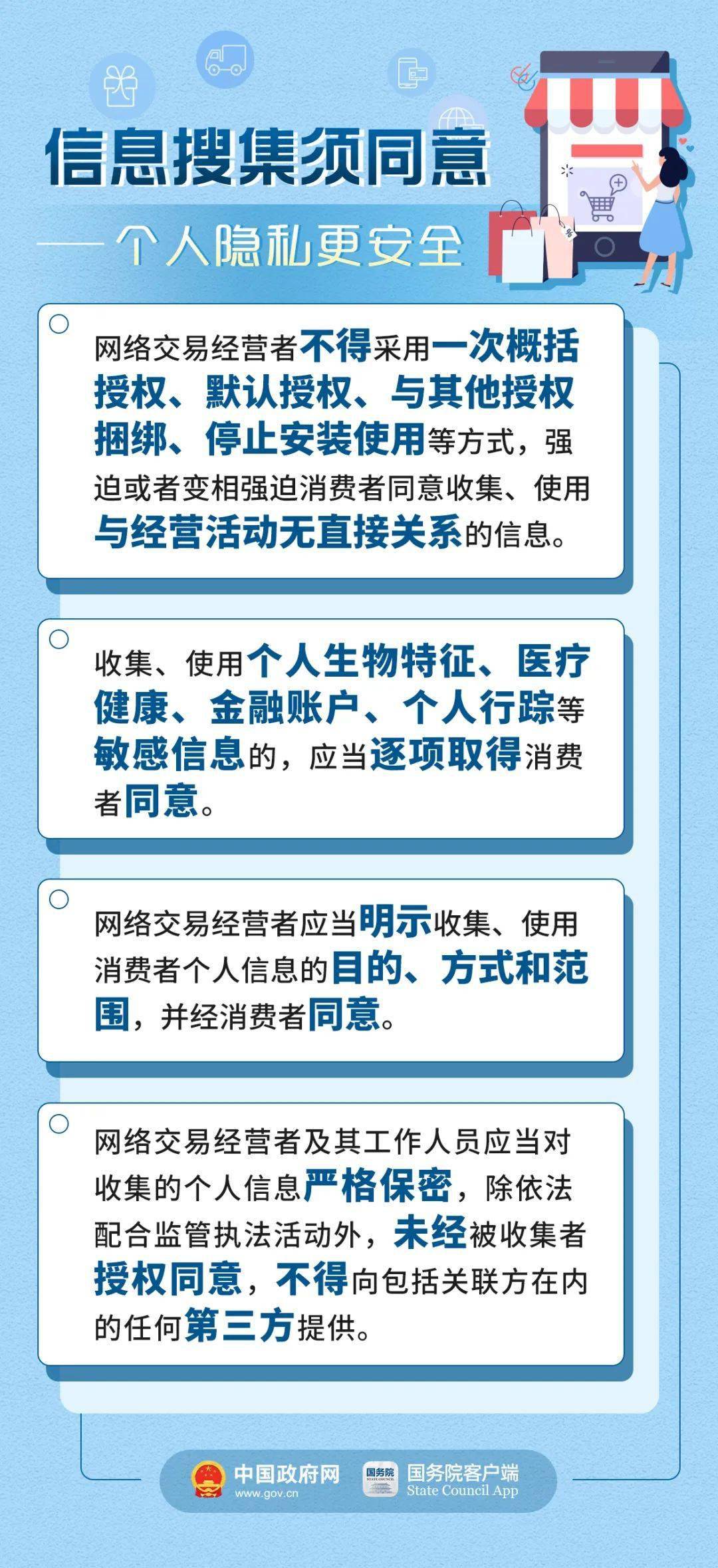 信息搜集须同意

——个人隐私更安全

网络交易经营者不得采用一次概括授权、默认授权、与其他授权捆绑、停止安装使用等方式，强迫或者变相强迫消费者同意收集、使用与经营活动无直接关系的信息。

收集、使用个人生物特征、医疗健康、金融账户、个人行踪等敏感信息的，应当逐项取得消费者同意。

网络交易经营者应当明示收集、使用消费者个人信息的目的、方式和范围，并经消费者同意。

网络交易经营者及其工作人员应当对收集的个人信息严格保密，除依法配合监管执法活动外，未经被收集者授权同意，不得向包括关联方在内的任何第三方提供。

中国政府网 www.gov.cn

国务院 STATE COUNCIL 国务院客户端 State Council App